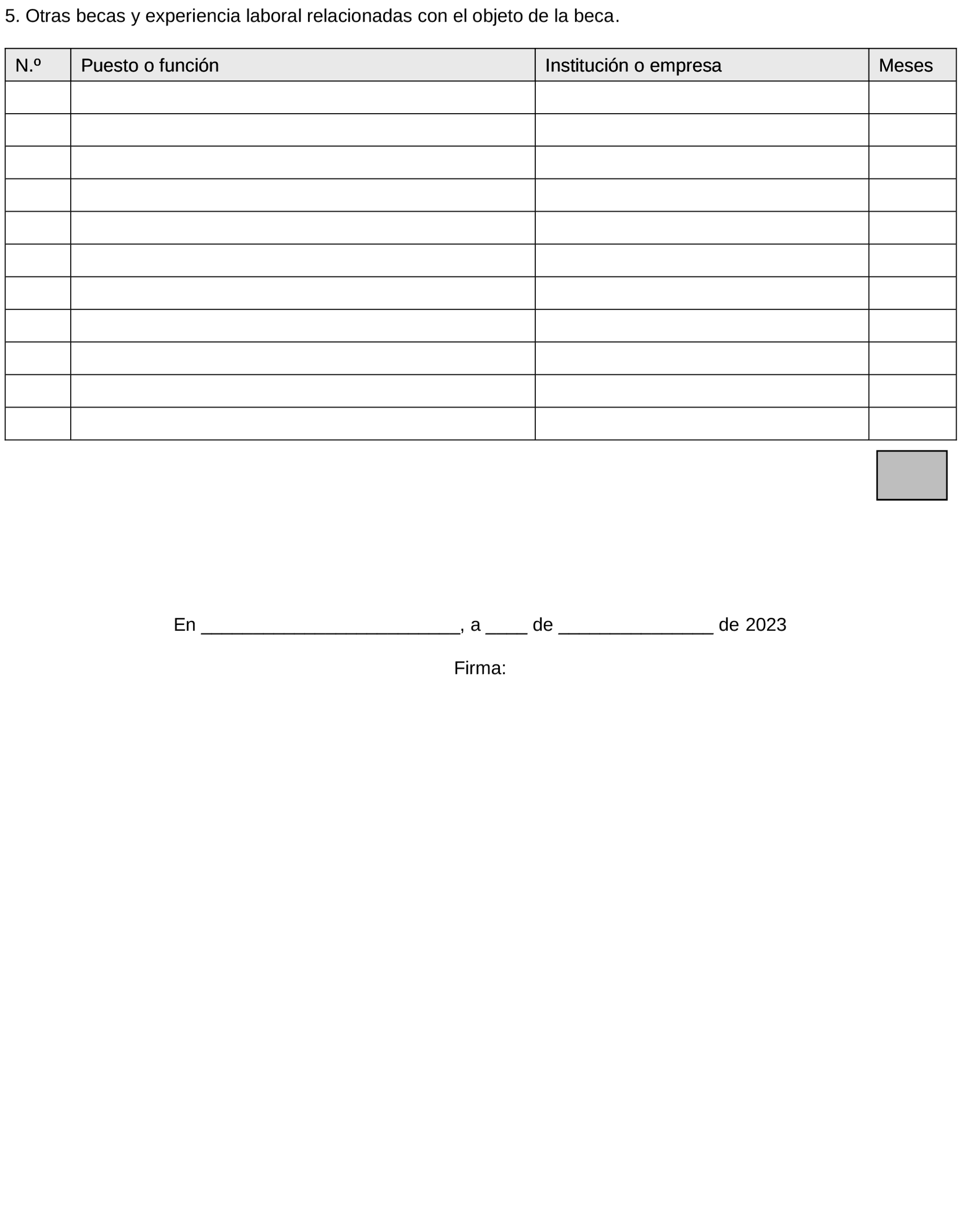 5. Otras becas y experiencia laboral relacionadas con el objeto de la beca.

| N.º | Puesto o función | Institución o empresa | Meses |
|---|---|---|---|
| | | | |
| | | | |
| | | | |
| | | | |
| | | | |
| | | | |
| | | | |
| | | | |
| | | | |
| | | | |
| | | | |

En _________________________, a ____ de _______________ de 2023

Firma: